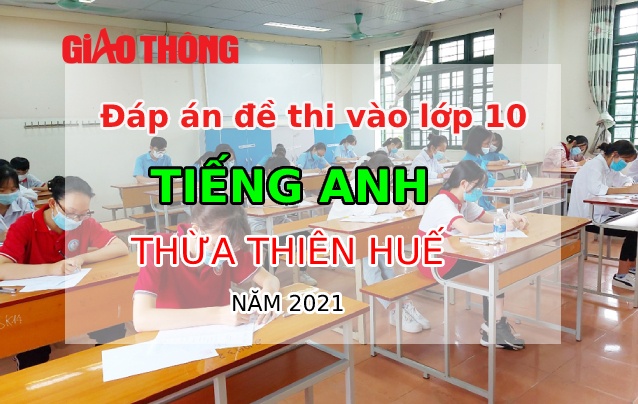 GIAO THÔNG

Đáp án đề thi vào lớp 10

TIẾNG ANH

THỪA THIÊN HUẾ

NĂM 2021